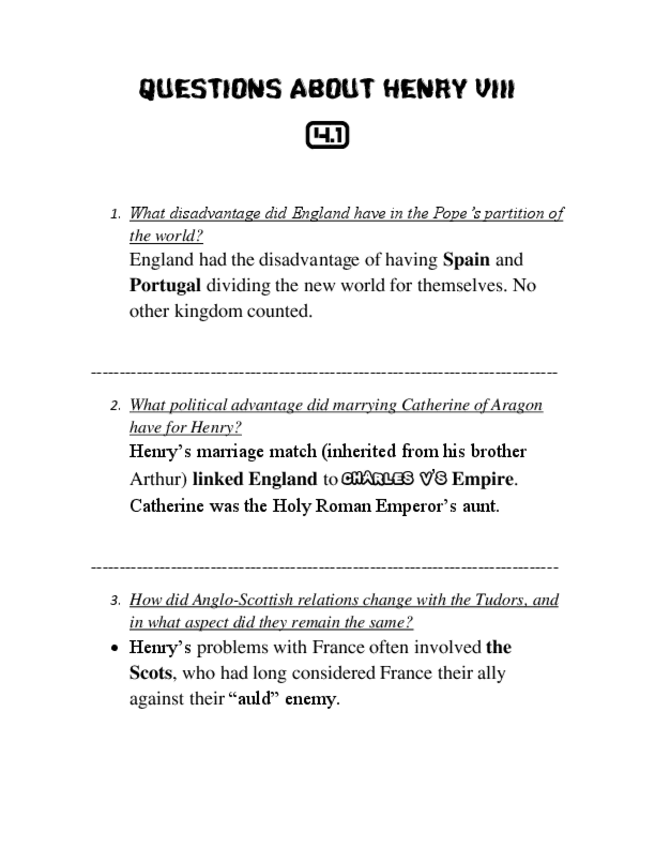 QUESTIONS ABOUT HENRY VIII

4.1

1. What disadvantage did England have in the Pope's partition of the world?
England had the disadvantage of having Spain and Portugal dividing the new world for themselves. No other kingdom counted.

--------------------------------------------------------------------------------

2. What political advantage did marrying Catherine of Aragon have for Henry?
Henry's marriage match (inherited from his brother Arthur) linked England to CHARLES V'S Empire. Catherine was the Holy Roman Emperor's aunt.

--------------------------------------------------------------------------------

3. How did Anglo-Scottish relations change with the Tudors, and in what aspect did they remain the same?
• Henry's problems with France often involved the Scots, who had long considered France their ally against their "auld" enemy.